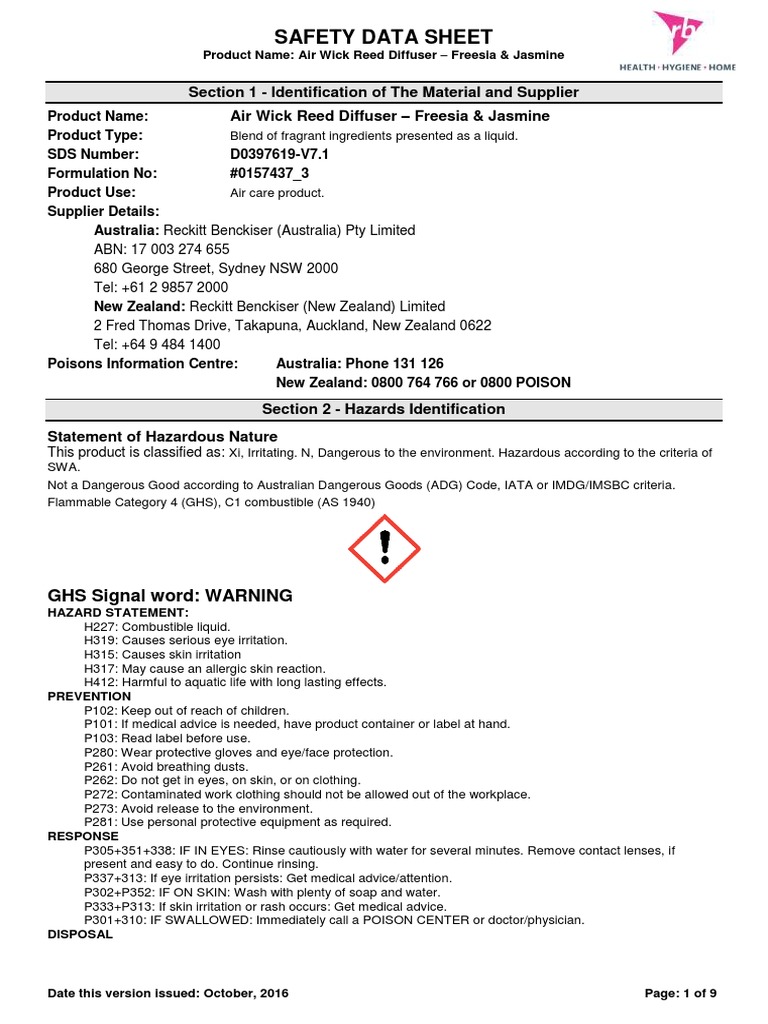 SAFETY DATA SHEET
Product Name: Air Wick Reed Diffuser – Freesia & Jasmine

rb
HEALTH · HYGIENE · HOME

Section 1 - Identification of The Material and Supplier

Product Name: Air Wick Reed Diffuser – Freesia & Jasmine
Product Type: Blend of fragrant ingredients presented as a liquid.
SDS Number: D0397619-V7.1
Formulation No: #0157437_3
Product Use: Air care product.
Supplier Details:
Australia: Reckitt Benckiser (Australia) Pty Limited
ABN: 17 003 274 655
680 George Street, Sydney NSW 2000
Tel: +61 2 9857 2000
New Zealand: Reckitt Benckiser (New Zealand) Limited
2 Fred Thomas Drive, Takapuna, Auckland, New Zealand 0622
Tel: +64 9 484 1400
Poisons Information Centre: Australia: Phone 131 126
New Zealand: 0800 764 766 or 0800 POISON

Section 2 - Hazards Identification

Statement of Hazardous Nature
This product is classified as: Xi, Irritating. N, Dangerous to the environment. Hazardous according to the criteria of SWA.
Not a Dangerous Good according to Australian Dangerous Goods (ADG) Code, IATA or IMDG/IMSBC criteria.
Flammable Category 4 (GHS), C1 combustible (AS 1940)

GHS Signal word: WARNING
HAZARD STATEMENT:
H227: Combustible liquid.
H319: Causes serious eye irritation.
H315: Causes skin irritation
H317: May cause an allergic skin reaction.
H412: Harmful to aquatic life with long lasting effects.
PREVENTION
P102: Keep out of reach of children.
P101: If medical advice is needed, have product container or label at hand.
P103: Read label before use.
P280: Wear protective gloves and eye/face protection.
P261: Avoid breathing dusts.
P262: Do not get in eyes, on skin, or on clothing.
P272: Contaminated work clothing should not be allowed out of the workplace.
P273: Avoid release to the environment.
P281: Use personal protective equipment as required.
RESPONSE
P305+351+338: IF IN EYES: Rinse cautiously with water for several minutes. Remove contact lenses, if present and easy to do. Continue rinsing.
P337+313: If eye irritation persists: Get medical advice/attention.
P302+P352: IF ON SKIN: Wash with plenty of soap and water.
P333+P313: If skin irritation or rash occurs: Get medical advice.
P301+310: IF SWALLOWED: Immediately call a POISON CENTER or doctor/physician.
DISPOSAL

Date this version issued: October, 2016
Page: 1 of 9